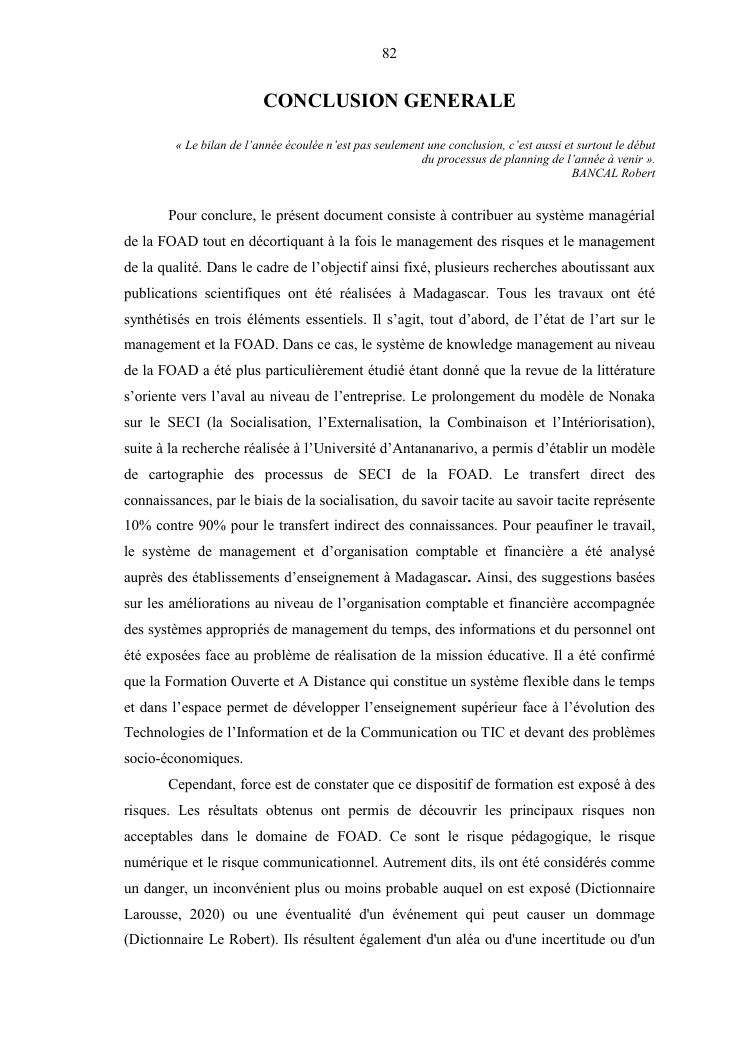 82

CONCLUSION GENERALE

« Le bilan de l'année écoulée n'est pas seulement une conclusion, c'est aussi et surtout le début du processus de planning de l'année à venir ».
BANCAL Robert

Pour conclure, le présent document consiste à contribuer au système managérial de la FOAD tout en décortiquant à la fois le management des risques et le management de la qualité. Dans le cadre de l'objectif ainsi fixé, plusieurs recherches aboutissant aux publications scientifiques ont été réalisées à Madagascar. Tous les travaux ont été synthétisés en trois éléments essentiels. Il s'agit, tout d'abord, de l'état de l'art sur le management et la FOAD. Dans ce cas, le système de knowledge management au niveau de la FOAD a été plus particulièrement étudié étant donné que la revue de la littérature s'oriente vers l'aval au niveau de l'entreprise. Le prolongement du modèle de Nonaka sur le SECI (la Socialisation, l'Externalisation, la Combinaison et l'Intériorisation), suite à la recherche réalisée à l'Université d'Antananarivo, a permis d'établir un modèle de cartographie des processus de SECI de la FOAD. Le transfert direct des connaissances, par le biais de la socialisation, du savoir tacite au savoir tacite représente 10% contre 90% pour le transfert indirect des connaissances. Pour peaufiner le travail, le système de management et d'organisation comptable et financière a été analysé auprès des établissements d'enseignement à Madagascar. Ainsi, des suggestions basées sur les améliorations au niveau de l'organisation comptable et financière accompagnée des systèmes appropriés de management du temps, des informations et du personnel ont été exposées face au problème de réalisation de la mission éducative. Il a été confirmé que la Formation Ouverte et A Distance qui constitue un système flexible dans le temps et dans l'espace permet de développer l'enseignement supérieur face à l'évolution des Technologies de l'Information et de la Communication ou TIC et devant des problèmes socio-économiques.

Cependant, force est de constater que ce dispositif de formation est exposé à des risques. Les résultats obtenus ont permis de découvrir les principaux risques non acceptables dans le domaine de FOAD. Ce sont le risque pédagogique, le risque numérique et le risque communicationnel. Autrement dits, ils ont été considérés comme un danger, un inconvénient plus ou moins probable auquel on est exposé (Dictionnaire Larousse, 2020) ou une éventualité d'un événement qui peut causer un dommage (Dictionnaire Le Robert). Ils résultent également d'un aléa ou d'une incertitude ou d'un